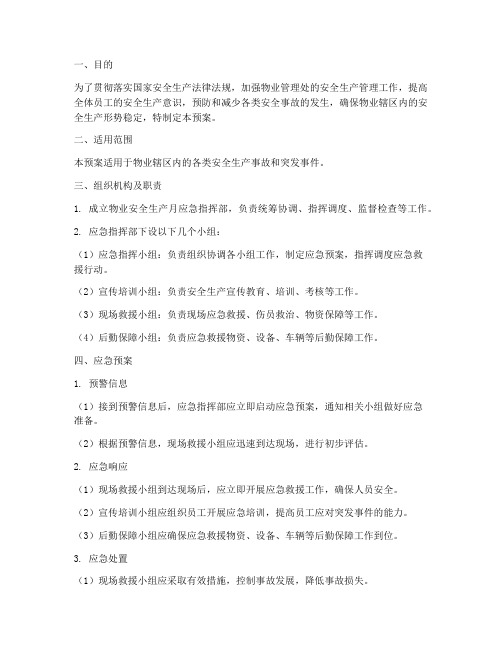 一、目的

为了贯彻落实国家安全生产法律法规，加强物业管理处的安全生产管理工作，提高全体员工的安全生产意识，预防和减少各类安全事故的发生，确保物业辖区内的安全生产形势稳定，特制定本预案。

二、适用范围

本预案适用于物业辖区内的各类安全生产事故和突发事件。

三、组织机构及职责

1. 成立物业安全生产月应急指挥部，负责统筹协调、指挥调度、监督检查等工作。

2. 应急指挥部下设以下几个小组：

（1）应急指挥小组：负责组织协调各小组工作，制定应急预案，指挥调度应急救援行动。

（2）宣传培训小组：负责安全生产宣传教育、培训、考核等工作。

（3）现场救援小组：负责现场应急救援、伤员救治、物资保障等工作。

（4）后勤保障小组：负责应急救援物资、设备、车辆等后勤保障工作。

四、应急预案

1. 预警信息

（1）接到预警信息后，应急指挥部应立即启动应急预案，通知相关小组做好应急准备。

（2）根据预警信息，现场救援小组应迅速到达现场，进行初步评估。

2. 应急响应

（1）现场救援小组到达现场后，应立即开展应急救援工作，确保人员安全。

（2）宣传培训小组应组织员工开展应急培训，提高员工应对突发事件的能力。

（3）后勤保障小组应确保应急救援物资、设备、车辆等后勤保障工作到位。

3. 应急处置

（1）现场救援小组应采取有效措施，控制事故发展，降低事故损失。